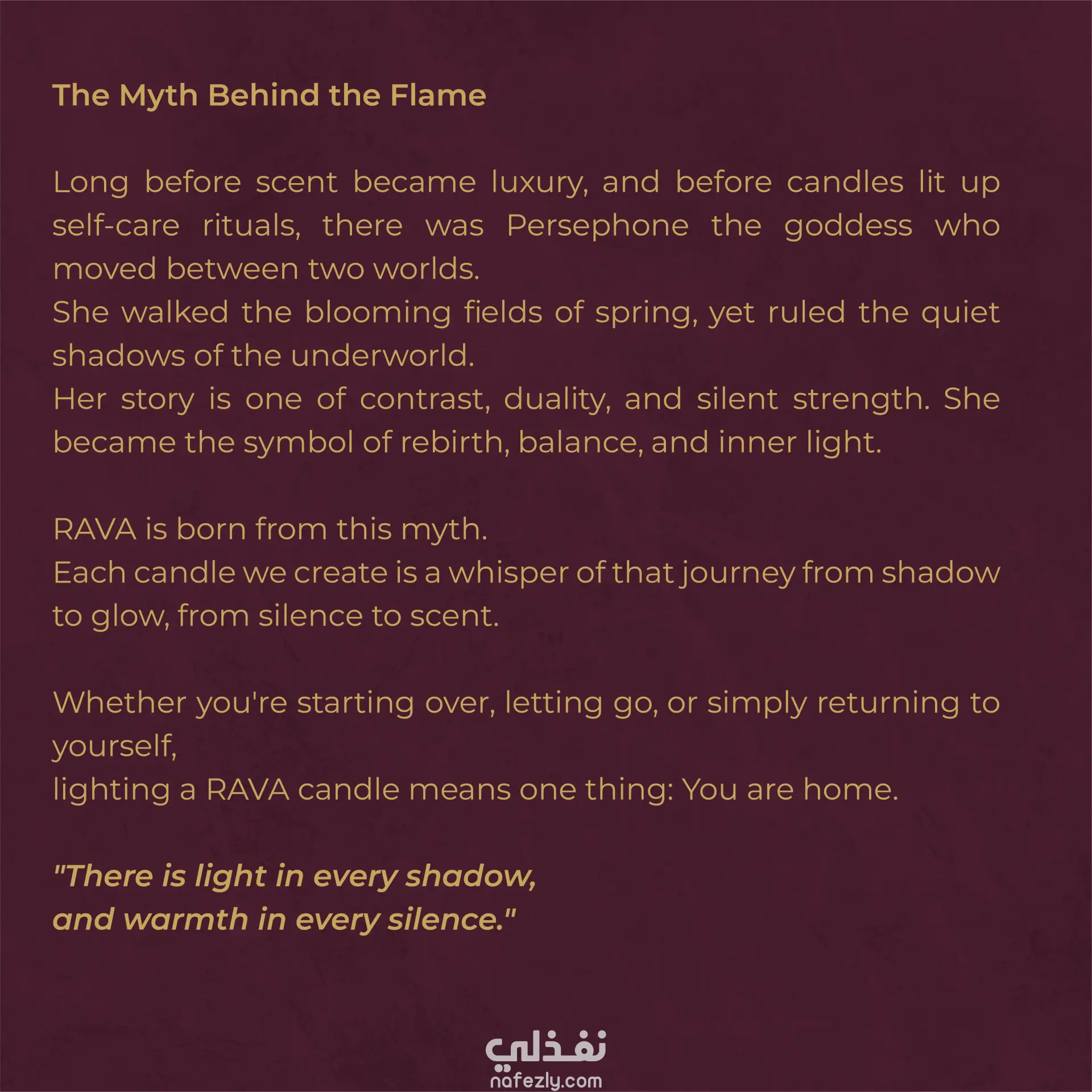 The Myth Behind the Flame

Long before scent became luxury, and before candles lit up self-care rituals, there was Persephone the goddess who moved between two worlds.
She walked the blooming fields of spring, yet ruled the quiet shadows of the underworld.
Her story is one of contrast, duality, and silent strength. She became the symbol of rebirth, balance, and inner light.

RAVA is born from this myth.
Each candle we create is a whisper of that journey from shadow to glow, from silence to scent.

Whether you're starting over, letting go, or simply returning to yourself,
lighting a RAVA candle means one thing: You are home.

"There is light in every shadow,
and warmth in every silence."

نفذلي
nafezly.com